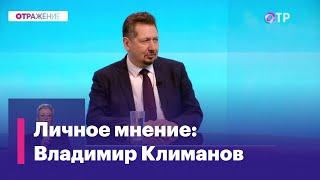 ОТРАЖЕНИЕ

ОТР

Личное мнение:
Владимир Климанов